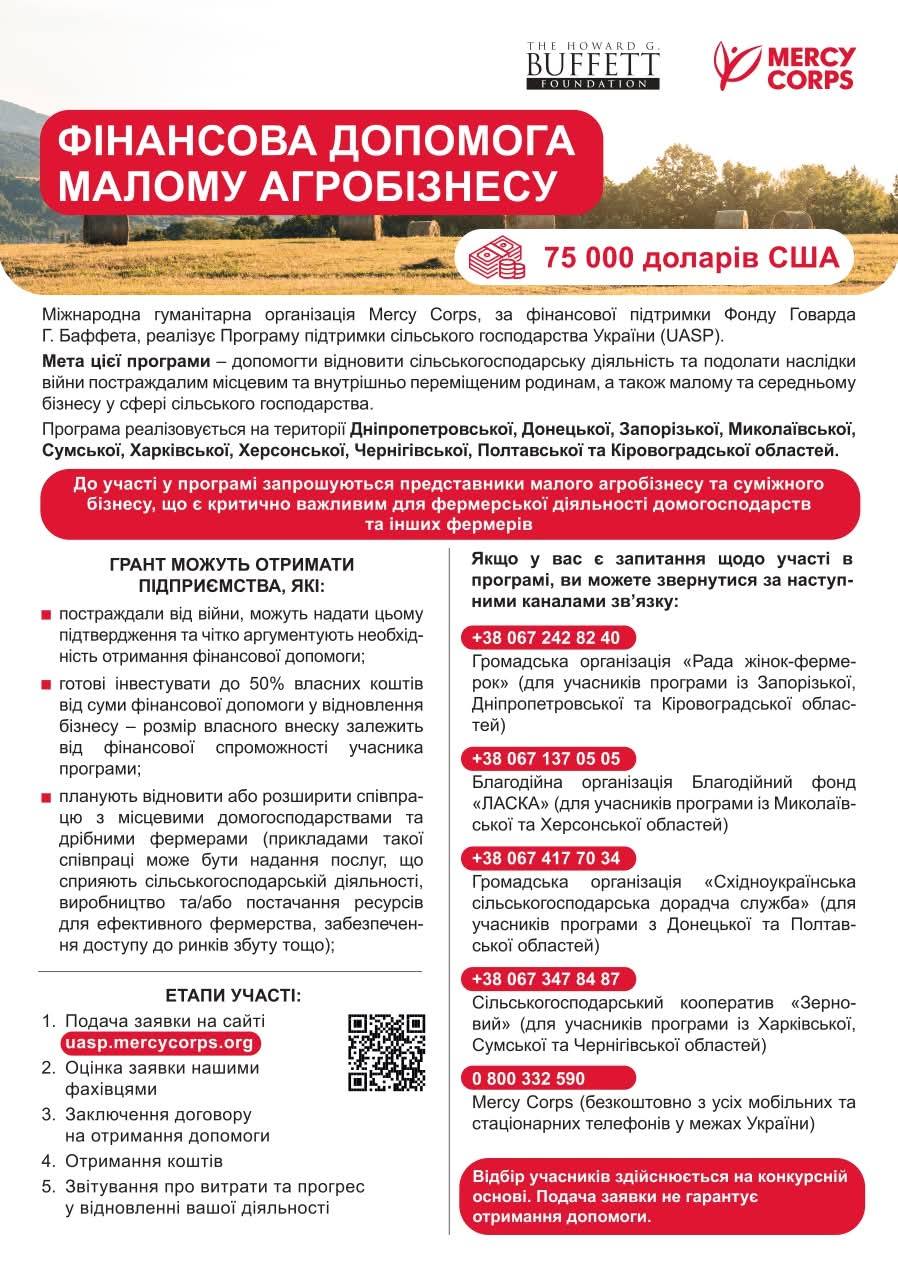 THE HOWARD G. BUFFETT FOUNDATION

MERCY CORPS

ФІНАНСОВА ДОПОМОГА МАЛОМУ АГРОБІЗНЕСУ

75 000 доларів США

Міжнародна гуманітарна організація Mercy Corps, за фінансової підтримки Фонду Говарда Г. Баффета, реалізує Програму підтримки сільського господарства України (UASP).

Мета цієї програми – допомогти відновити сільськогосподарську діяльність та подолати наслідки війни постраждалим місцевим та внутрішньо переміщеним родинам, а також малому та середньому бізнесу у сфері сільського господарства.

Програма реалізовується на території Дніпропетровської, Донецької, Запорізької, Миколаївської, Сумської, Харківської, Херсонської, Чернігівської, Полтавської та Кіровоградської областей.

До участі у програмі запрошуються представники малого агробізнесу та суміжного бізнесу, що є критично важливим для фермерської діяльності домогосподарств та інших фермерів

ГРАНТ МОЖУТЬ ОТРИМАТИ ПІДПРИЄМСТВА, ЯКІ:

постраждали від війни, можуть надати цьому підтвердження та чітко аргументують необхідність отримання фінансової допомоги;

готові інвестувати до 50% власних коштів від суми фінансової допомоги у відновлення бізнесу – розмір власного внеску залежить від фінансової спроможності учасника програми;

планують відновити або розширити співпрацю з місцевими домогосподарствами та дрібними фермерами (прикладами такої співпраці може бути надання послуг, що сприяють сільськогосподарській діяльності, виробництво та/або постачання ресурсів для ефективного фермерства, забезпечення доступу до ринків збуту тощо);

ЕТАПИ УЧАСТІ:

1. Подача заявки на сайті uasp.mercycorps.org
2. Оцінка заявки нашими фахівцями
3. Заключення договору на отримання допомоги
4. Отримання коштів
5. Звітування про витрати та прогрес у відновленні вашої діяльності

Якщо у вас є запитання щодо участі в програмі, ви можете звернутися за наступними каналами зв'язку:

+38 067 242 82 40
Громадська організація «Рада жінок-фермерок» (для учасників програми із Запорізької, Дніпропетровської та Кіровоградської областей)

+38 067 137 05 05
Благодійна організація Благодійний фонд «ЛАСКА» (для учасників програми із Миколаївської та Херсонської областей)

+38 067 417 70 34
Громадська організація «Східноукраїнська сільськогосподарська дорадча служба» (для учасників програми з Донецької та Полтавської областей)

+38 067 347 84 87
Сільськогосподарський кооператив «Зерновий» (для учасників програми із Харківської, Сумської та Чернігівської областей)

0 800 332 590
Mercy Corps (безкоштовно з усіх мобільних та стаціонарних телефонів у межах України)

Відбір учасників здійснюється на конкурсній основі. Подача заявки не гарантує отримання допомоги.